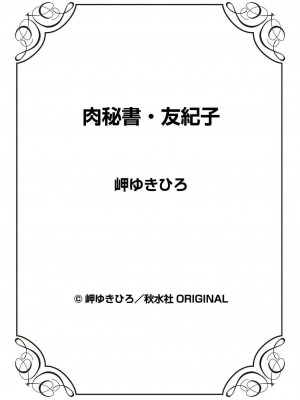 肉秘書・友紀子

岬ゆきひろ

© 岬ゆきひろ／秋水社 ORIGINAL